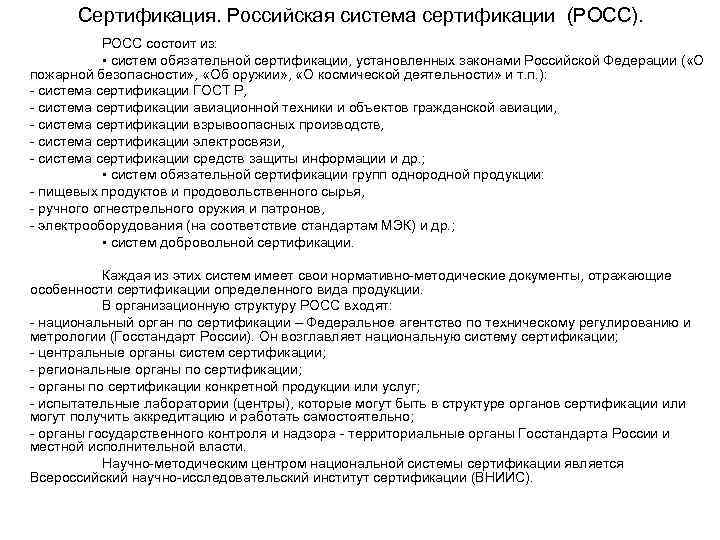 Сертификация. Российская система сертификации (РОСС).

РОСС состоит из:

▪ систем обязательной сертификации, установленных законами Российской Федерации («О пожарной безопасности», «Об оружии», «О космической деятельности» и т.п.):
- система сертификации ГОСТ Р,
- система сертификации авиационной техники и объектов гражданской авиации,
- система сертификации взрывоопасных производств,
- система сертификации электросвязи,
- система сертификации средств защиты информации и др.;

▪ систем обязательной сертификации групп однородной продукции:
- пищевых продуктов и продовольственного сырья,
- ручного огнестрельного оружия и патронов,
- электрооборудования (на соответствие стандартам МЭК) и др.;

▪ систем добровольной сертификации.

Каждая из этих систем имеет свои нормативно-методические документы, отражающие особенности сертификации определенного вида продукции.

В организационную структуру РОСС входят:
- национальный орган по сертификации – Федеральное агентство по техническому регулированию и метрологии (Госстандарт России). Он возглавляет национальную систему сертификации;
- центральные органы систем сертификации;
- региональные органы по сертификации;
- органы по сертификации конкретной продукции или услуг;
- испытательные лаборатории (центры), которые могут быть в структуре органов сертификации или могут получить аккредитацию и работать самостоятельно;
- органы государственного контроля и надзора - территориальные органы Госстандарта России и местной исполнительной власти.

Научно-методическим центром национальной системы сертификации является Всероссийский научно-исследовательский институт сертификации (ВНИИС).